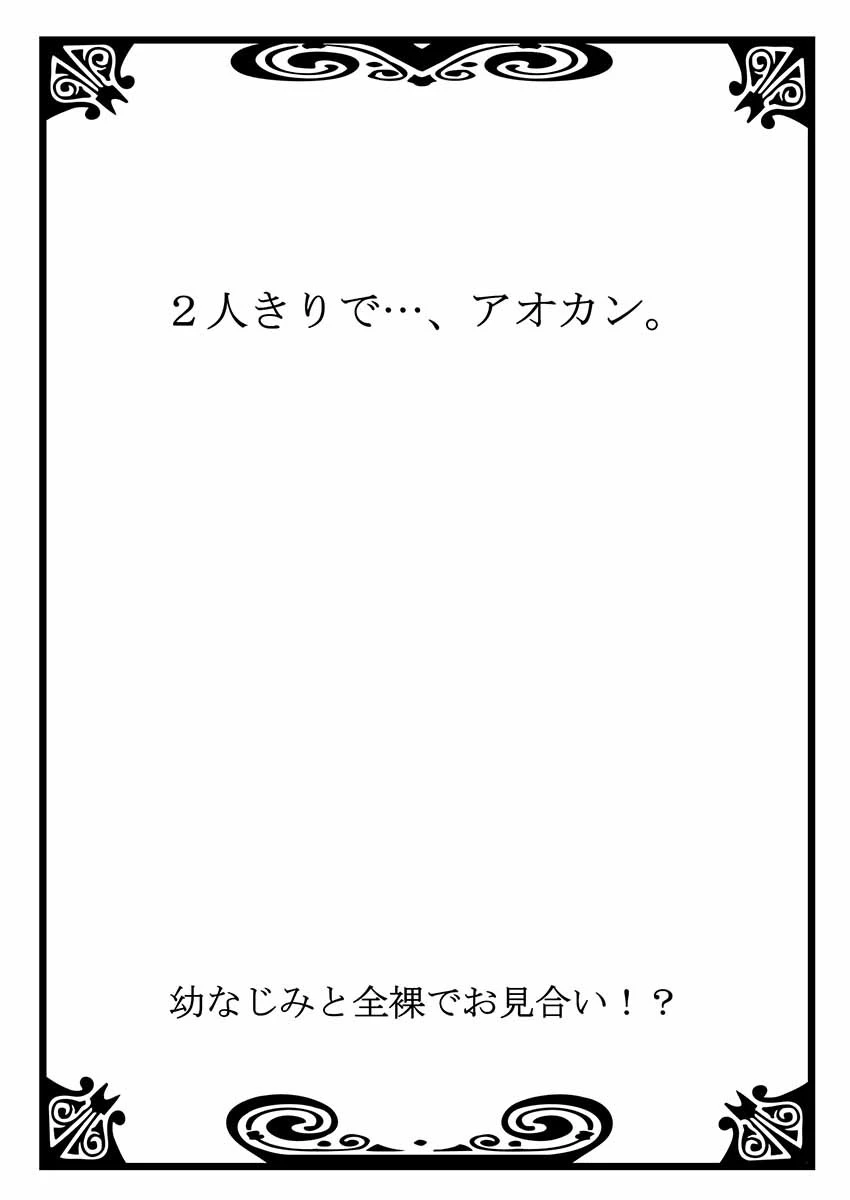 ２人きりで…、アオカン。

幼なじみと全裸でお見合い！？